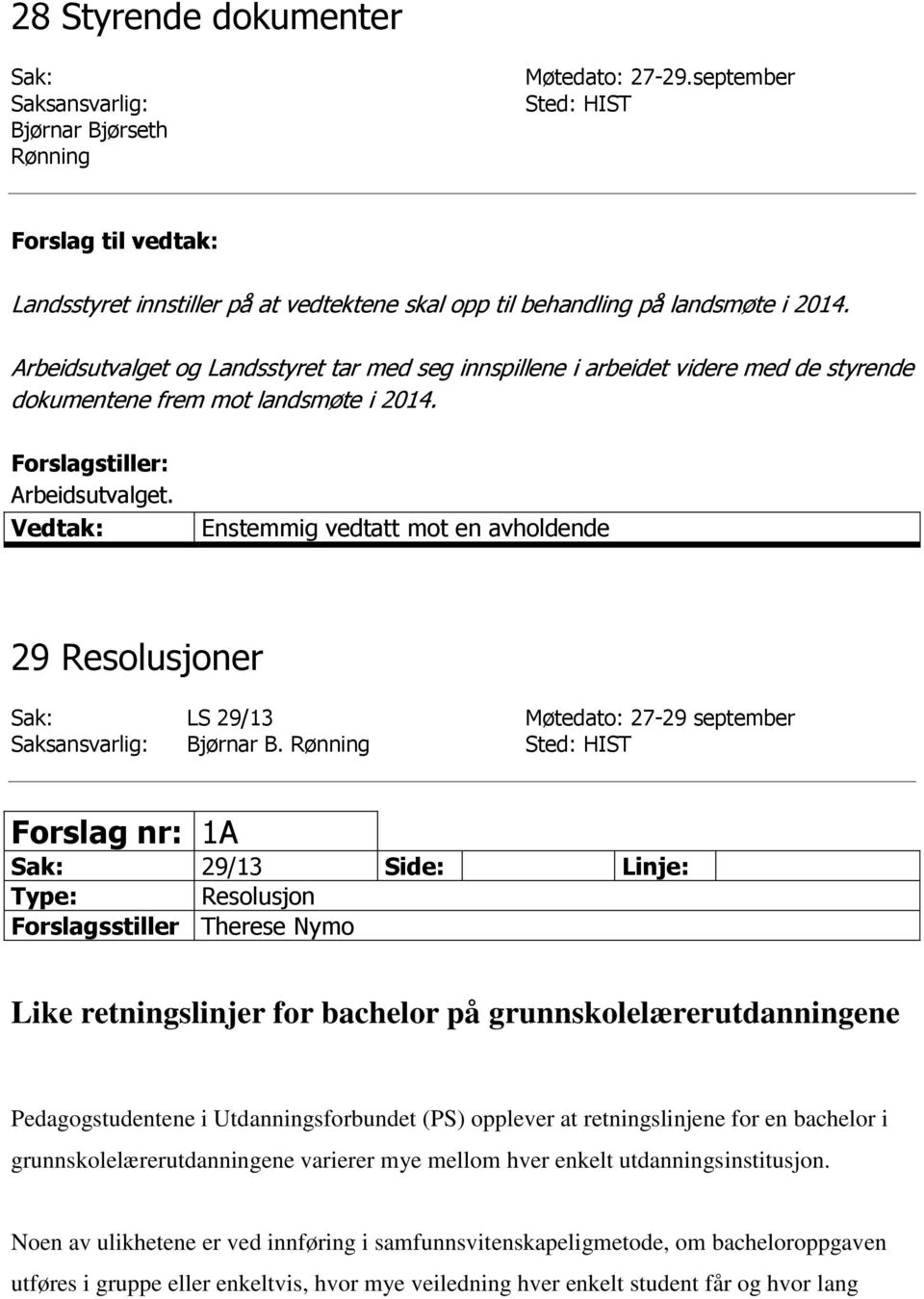 28 Styrende dokumenter

Sak:
Saksansvarlig:
Bjørnar Bjørseth
Rønning

Møtedato: 27-29.september
Sted: HIST

Forslag til vedtak:

Landsstyret innstiller på at vedtektene skal opp til behandling på landsmøte i 2014.

Arbeidsutvalget og Landsstyret tar med seg innspillene i arbeidet videre med de styrende dokumentene frem mot landsmøte i 2014.

Forslagstiller:
Arbeidsutvalget.

| Vedtak: | Enstemmig vedtatt mot en avholdende |
|---|---|

29 Resolusjoner

Sak: LS 29/13
Saksansvarlig: Bjørnar B. Rønning

Møtedato: 27-29 september
Sted: HIST

| Forslag nr: | 1A | | | | |
|---|---|---|---|---|---|
| Sak: | 29/13 | Side: | | Linje: | |
| Type: | Resolusjon | | | | |
| Forslagsstiller | Therese Nymo | | | | |

Like retningslinjer for bachelor på grunnskolelærerutdanningene

Pedagogstudentene i Utdanningsforbundet (PS) opplever at retningslinjene for en bachelor i grunnskolelærerutdanningene varierer mye mellom hver enkelt utdanningsinstitusjon.

Noen av ulikhetene er ved innføring i samfunnsvitenskapeligmetode, om bacheloroppgaven utføres i gruppe eller enkeltvis, hvor mye veiledning hver enkelt student får og hvor lang